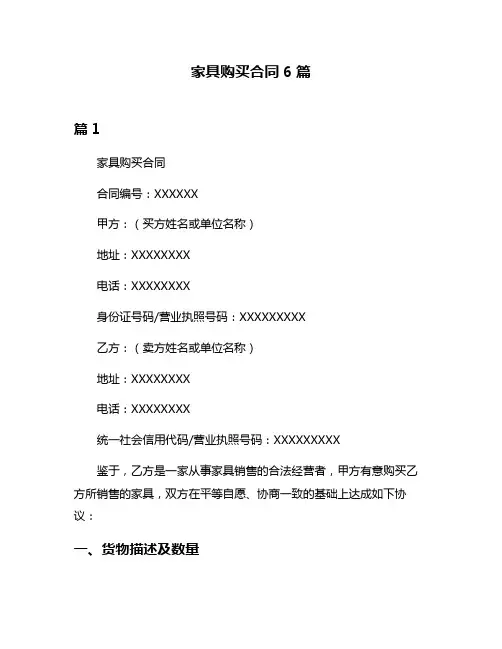 家具购买合同 6 篇

篇 1

家具购买合同

合同编号：XXXXXX

甲方：（买方姓名或单位名称）

地址：XXXXXXXX

电话：XXXXXXXX

身份证号码/营业执照号码：XXXXXXXXX

乙方：（卖方姓名或单位名称）

地址：XXXXXXXX

电话：XXXXXXXX

统一社会信用代码/营业执照号码：XXXXXXXXX

鉴于，乙方是一家从事家具销售的合法经营者，甲方有意购买乙方所销售的家具，双方在平等自愿、协商一致的基础上达成如下协议：

一、货物描述及数量